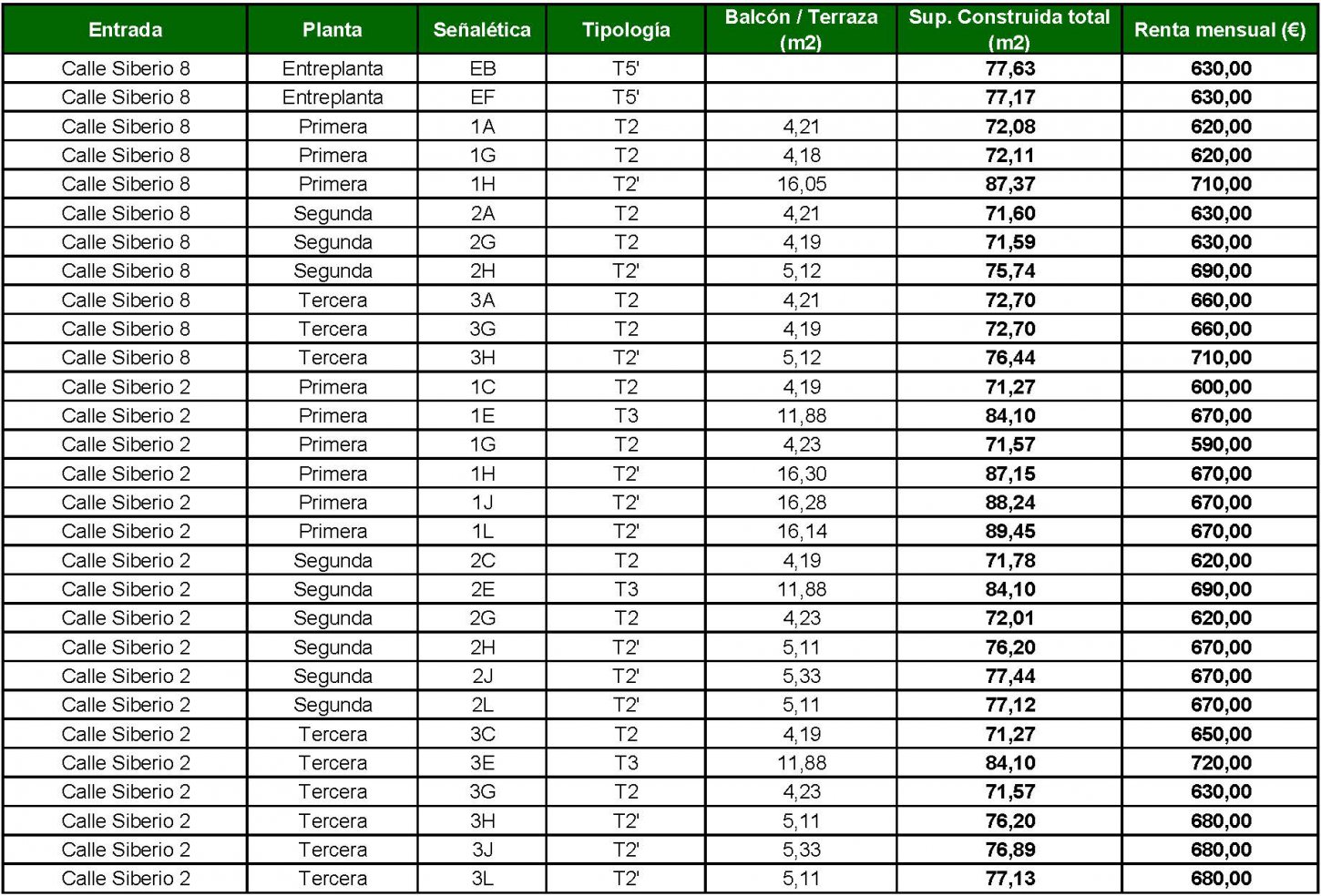 | Entrada | Planta | Señalética | Tipología | Balcón / Terraza (m2) | Sup. Construida total (m2) | Renta mensual (€) |
|---|---|---|---|---|---|---|
| Calle Siberio 8 | Entreplanta | EB | T5' | | 77,63 | 630,00 |
| Calle Siberio 8 | Entreplanta | EF | T5' | | 77,17 | 630,00 |
| Calle Siberio 8 | Primera | 1A | T2 | 4,21 | 72,08 | 620,00 |
| Calle Siberio 8 | Primera | 1G | T2 | 4,18 | 72,11 | 620,00 |
| Calle Siberio 8 | Primera | 1H | T2' | 16,05 | 87,37 | 710,00 |
| Calle Siberio 8 | Segunda | 2A | T2 | 4,21 | 71,60 | 630,00 |
| Calle Siberio 8 | Segunda | 2G | T2 | 4,19 | 71,59 | 630,00 |
| Calle Siberio 8 | Segunda | 2H | T2' | 5,12 | 75,74 | 690,00 |
| Calle Siberio 8 | Tercera | 3A | T2 | 4,21 | 72,70 | 660,00 |
| Calle Siberio 8 | Tercera | 3G | T2 | 4,19 | 72,70 | 660,00 |
| Calle Siberio 8 | Tercera | 3H | T2' | 5,12 | 76,44 | 710,00 |
| Calle Siberio 2 | Primera | 1C | T2 | 4,19 | 71,27 | 600,00 |
| Calle Siberio 2 | Primera | 1E | T3 | 11,88 | 84,10 | 670,00 |
| Calle Siberio 2 | Primera | 1G | T2 | 4,23 | 71,57 | 590,00 |
| Calle Siberio 2 | Primera | 1H | T2' | 16,30 | 87,15 | 670,00 |
| Calle Siberio 2 | Primera | 1J | T2' | 16,28 | 88,24 | 670,00 |
| Calle Siberio 2 | Primera | 1L | T2' | 16,14 | 89,45 | 670,00 |
| Calle Siberio 2 | Segunda | 2C | T2 | 4,19 | 71,78 | 620,00 |
| Calle Siberio 2 | Segunda | 2E | T3 | 11,88 | 84,10 | 690,00 |
| Calle Siberio 2 | Segunda | 2G | T2 | 4,23 | 72,01 | 620,00 |
| Calle Siberio 2 | Segunda | 2H | T2' | 5,11 | 76,20 | 670,00 |
| Calle Siberio 2 | Segunda | 2J | T2' | 5,33 | 77,44 | 670,00 |
| Calle Siberio 2 | Segunda | 2L | T2' | 5,11 | 77,12 | 670,00 |
| Calle Siberio 2 | Tercera | 3C | T2 | 4,19 | 71,27 | 650,00 |
| Calle Siberio 2 | Tercera | 3E | T3 | 11,88 | 84,10 | 720,00 |
| Calle Siberio 2 | Tercera | 3G | T2 | 4,23 | 71,57 | 630,00 |
| Calle Siberio 2 | Tercera | 3H | T2' | 5,11 | 76,20 | 680,00 |
| Calle Siberio 2 | Tercera | 3J | T2' | 5,33 | 76,89 | 680,00 |
| Calle Siberio 2 | Tercera | 3L | T2' | 5,11 | 77,13 | 680,00 |